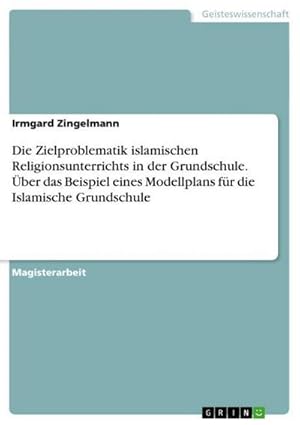 Geisteswissenschaft

Irmgard Zingelmann

Die Zielproblematik islamischen Religionsunterrichts in der Grundschule. Über das Beispiel eines Modellplans für die Islamische Grundschule

Magisterarbeit

GRIN